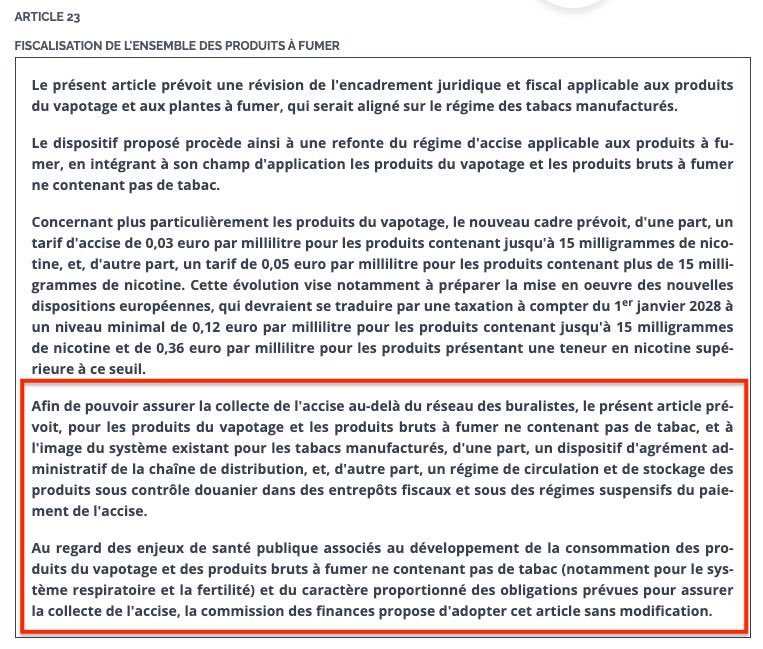 ARTICLE 23

FISCALISATION DE L'ENSEMBLE DES PRODUITS À FUMER

Le présent article prévoit une révision de l'encadrement juridique et fiscal applicable aux produits du vapotage et aux plantes à fumer, qui serait aligné sur le régime des tabacs manufacturés.

Le dispositif proposé procède ainsi à une refonte du régime d'accise applicable aux produits à fumer, en intégrant à son champ d'application les produits du vapotage et les produits bruts à fumer ne contenant pas de tabac.

Concernant plus particulièrement les produits du vapotage, le nouveau cadre prévoit, d'une part, un tarif d'accise de 0,03 euro par millilitre pour les produits contenant jusqu'à 15 milligrammes de nicotine, et, d'autre part, un tarif de 0,05 euro par millilitre pour les produits contenant plus de 15 milligrammes de nicotine. Cette évolution vise notamment à préparer la mise en oeuvre des nouvelles dispositions européennes, qui devraient se traduire par une taxation à compter du 1$^{er}$ janvier 2028 à un niveau minimal de 0,12 euro par millilitre pour les produits contenant jusqu'à 15 milligrammes de nicotine et de 0,36 euro par millilitre pour les produits présentant une teneur en nicotine supérieure à ce seuil.

Afin de pouvoir assurer la collecte de l'accise au-delà du réseau des buralistes, le présent article prévoit, pour les produits du vapotage et les produits bruts à fumer ne contenant pas de tabac, et à l'image du système existant pour les tabacs manufacturés, d'une part, un dispositif d'agrément administratif de la chaîne de distribution, et, d'autre part, un régime de circulation et de stockage des produits sous contrôle douanier dans des entrepôts fiscaux et sous des régimes suspensifs du paiement de l'accise.

Au regard des enjeux de santé publique associés au développement de la consommation des produits du vapotage et des produits bruts à fumer ne contenant pas de tabac (notamment pour le système respiratoire et la fertilité) et du caractère proportionné des obligations prévues pour assurer la collecte de l'accise, la commission des finances propose d'adopter cet article sans modification.